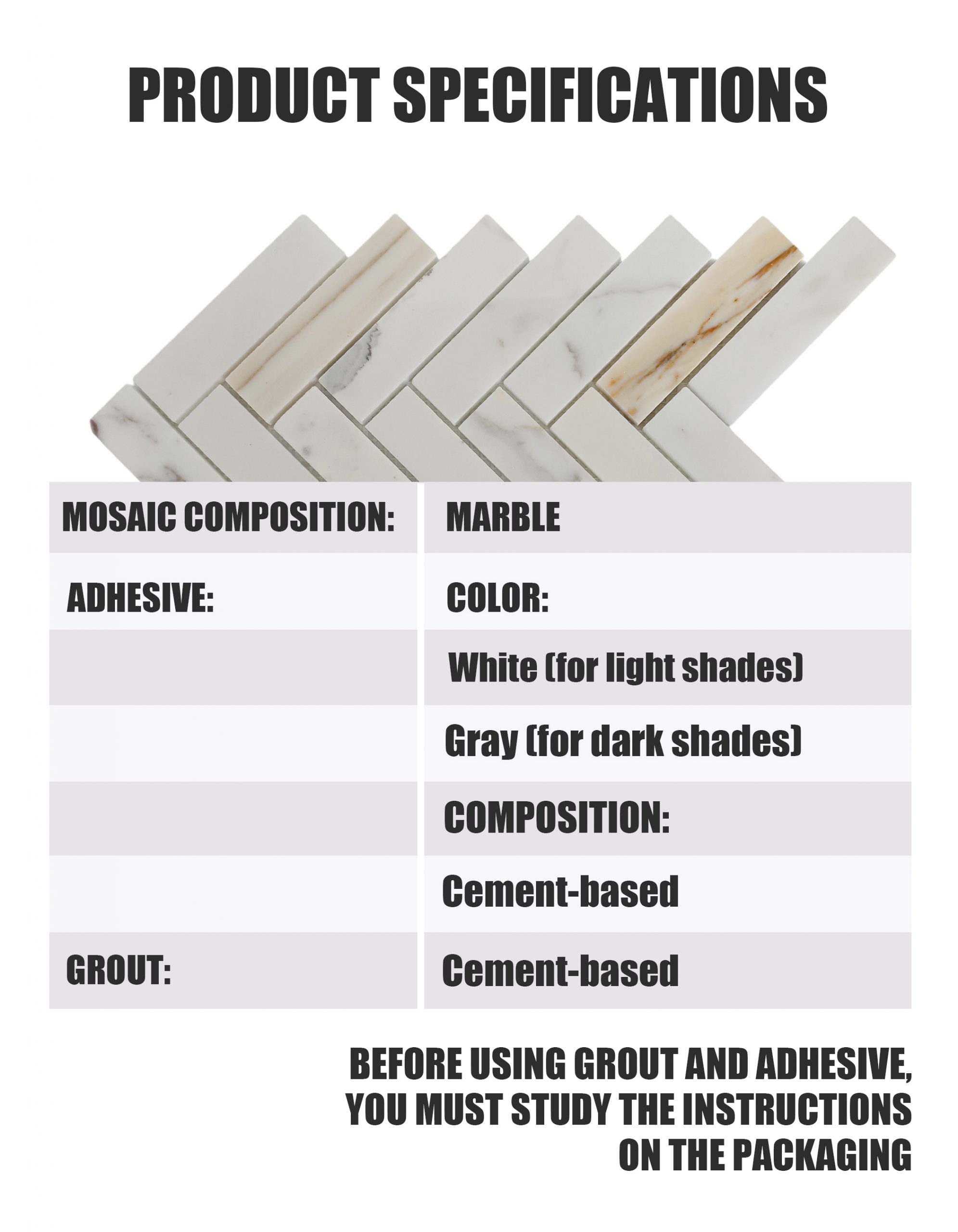 PRODUCT SPECIFICATIONS

| MOSAIC COMPOSITION: | MARBLE |
|---|---|
| ADHESIVE: | COLOR: |
| | White (for light shades) |
| | Gray (for dark shades) |
| | COMPOSITION: |
| | Cement-based |
| GROUT: | Cement-based |

BEFORE USING GROUT AND ADHESIVE, YOU MUST STUDY THE INSTRUCTIONS ON THE PACKAGING